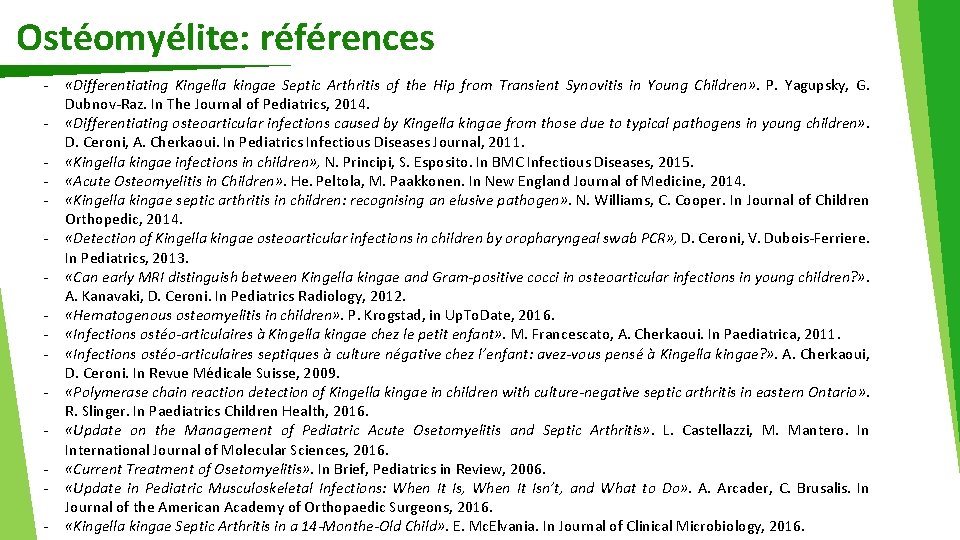 Ostéomyélite: références

- «Differentiating Kingella kingae Septic Arthritis of the Hip from Transient Synovitis in Young Children». P. Yagupsky, G. Dubnov-Raz. In The Journal of Pediatrics, 2014.
- «Differentiating osteoarticular infections caused by Kingella kingae from those due to typical pathogens in young children». D. Ceroni, A. Cherkaoui. In Pediatrics Infectious Diseases Journal, 2011.
- «Kingella kingae infections in children», N. Principi, S. Esposito. In BMC Infectious Diseases, 2015.
- «Acute Osteomyelitis in Children». He. Peltola, M. Paakkonen. In New England Journal of Medicine, 2014.
- «Kingella kingae septic arthritis in children: recognising an elusive pathogen». N. Williams, C. Cooper. In Journal of Children Orthopedic, 2014.
- «Detection of Kingella kingae osteoarticular infections in children by oropharyngeal swab PCR», D. Ceroni, V. Dubois-Ferriere. In Pediatrics, 2013.
- «Can early MRI distinguish between Kingella kingae and Gram-positive cocci in osteoarticular infections in young children?». A. Kanavaki, D. Ceroni. In Pediatrics Radiology, 2012.
- «Hematogenous osteomyelitis in children». P. Krogstad, in UpToDate, 2016.
- «Infections ostéo-articulaires à Kingella kingae chez le petit enfant». M. Francescato, A. Cherkaoui. In Paediatrica, 2011.
- «Infections ostéo-articulaires septiques à culture négative chez l'enfant: avez-vous pensé à Kingella kingae?». A. Cherkaoui, D. Ceroni. In Revue Médicale Suisse, 2009.
- «Polymerase chain reaction detection of Kingella kingae in children with culture-negative septic arthritis in eastern Ontario». R. Slinger. In Paediatrics Children Health, 2016.
- «Update on the Management of Pediatric Acute Osetomyelitis and Septic Arthritis». L. Castellazzi, M. Mantero. In International Journal of Molecular Sciences, 2016.
- «Current Treatment of Osetomyelitis». In Brief, Pediatrics in Review, 2006.
- «Update in Pediatric Musculoskeletal Infections: When It Is, When It Isn't, and What to Do». A. Arcader, C. Brusalis. In Journal of the American Academy of Orthopaedic Surgeons, 2016.
- «Kingella kingae Septic Arthritis in a 14-Monthe-Old Child». E. McElvania. In Journal of Clinical Microbiology, 2016.